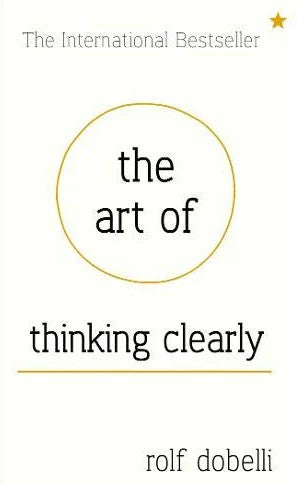 The International Bestseller

the art of

thinking clearly

rolf dobelli